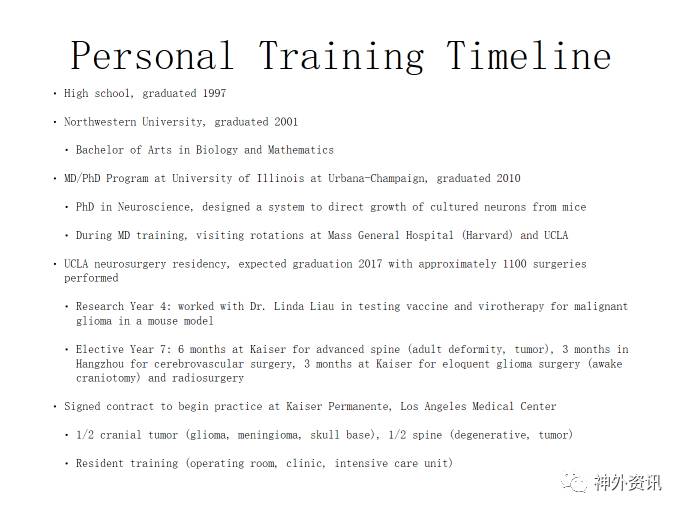 Personal Training Timeline

• High school, graduated 1997

• Northwestern University, graduated 2001

• Bachelor of Arts in Biology and Mathematics

• MD/PhD Program at University of Illinois at Urbana-Champaign, graduated 2010

• PhD in Neuroscience, designed a system to direct growth of cultured neurons from mice

• During MD training, visiting rotations at Mass General Hospital (Harvard) and UCLA

• UCLA neurosurgery residency, expected graduation 2017 with approximately 1100 surgeries performed

• Research Year 4: worked with Dr. Linda Liau in testing vaccine and virotherapy for malignant glioma in a mouse model

• Elective Year 7: 6 months at Kaiser for advanced spine (adult deformity, tumor), 3 months in Hangzhou for cerebrovascular surgery, 3 months at Kaiser for eloquent glioma surgery (awake craniotomy) and radiosurgery

• Signed contract to begin practice at Kaiser Permanente, Los Angeles Medical Center

• 1/2 cranial tumor (glioma, meningioma, skull base), 1/2 spine (degenerative, tumor)

• Resident training (operating room, clinic, intensive care unit)

神外资讯